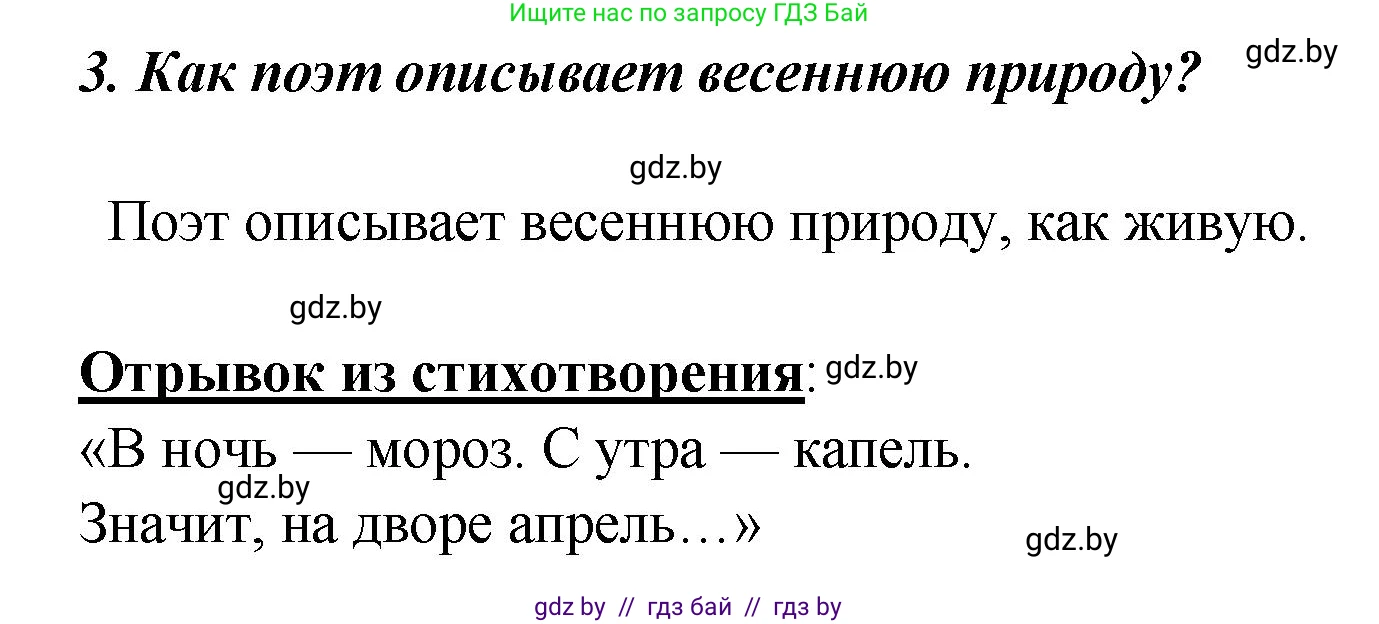 Ищите нас по запросу ГДЗ Бай

3. Как поэт описывает весеннюю природу? gdz.by

gdz.by

Поэт описывает весеннюю природу, как живую.

gdz.by

Отрывок из стихотворения: gdz.by

«В ночь — мороз. С утра — капель.
gdz.by
Значит, на дворе апрель…»

gdz.by

gdz by // гдз бай // гдз by